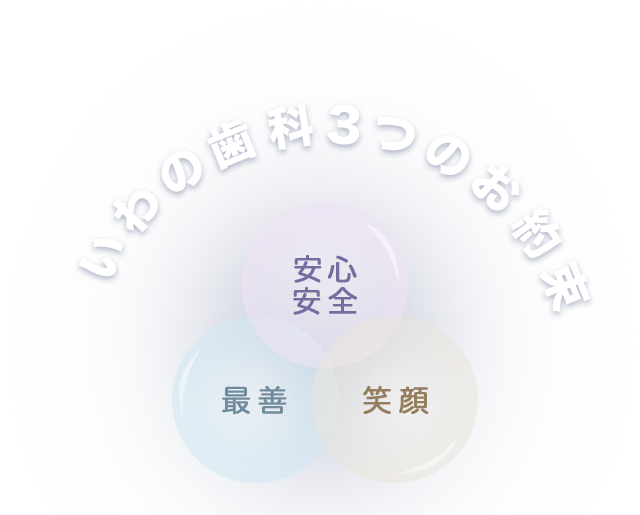 いわの歯科3つのお約束

安心
安全

最善

笑顔